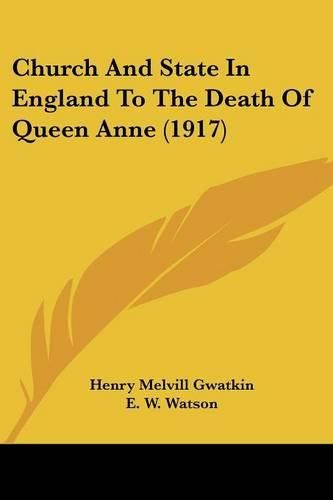 Church And State In England To The Death Of Queen Anne (1917)

Henry Melvill Gwatkin
E. W. Watson